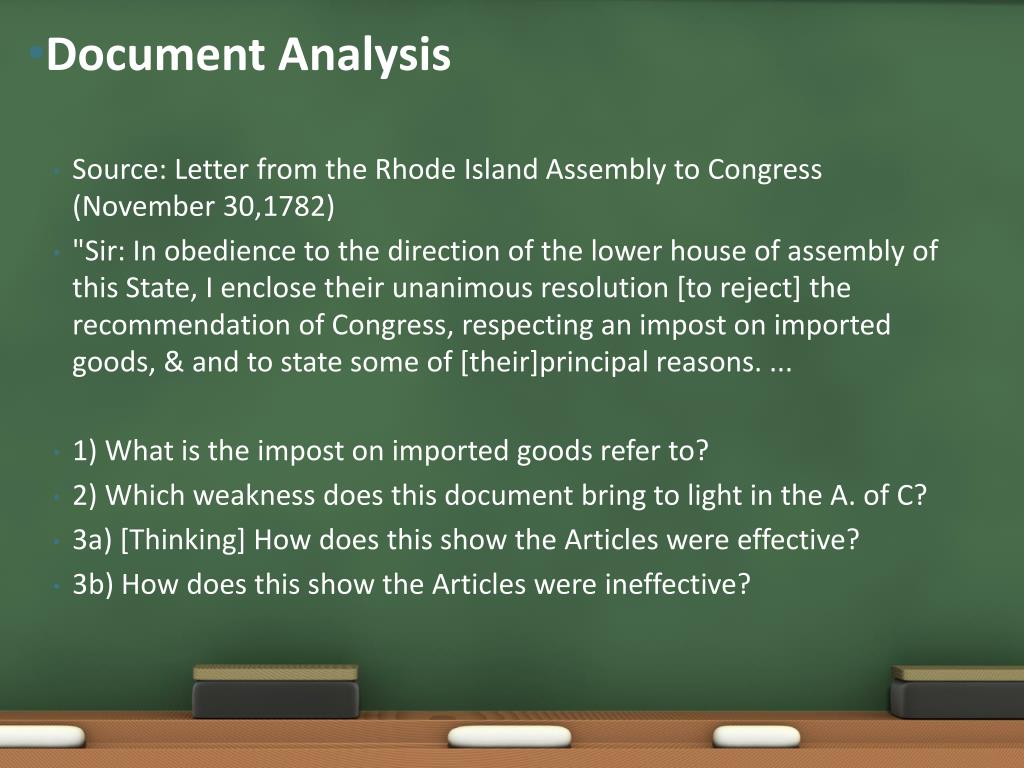 Document Analysis

Source: Letter from the Rhode Island Assembly to Congress (November 30,1782)

"Sir: In obedience to the direction of the lower house of assembly of this State, I enclose their unanimous resolution [to reject] the recommendation of Congress, respecting an impost on imported goods, & and to state some of [their]principal reasons. ...

1) What is the impost on imported goods refer to?

2) Which weakness does this document bring to light in the A. of C?

3a) [Thinking] How does this show the Articles were effective?

3b) How does this show the Articles were ineffective?